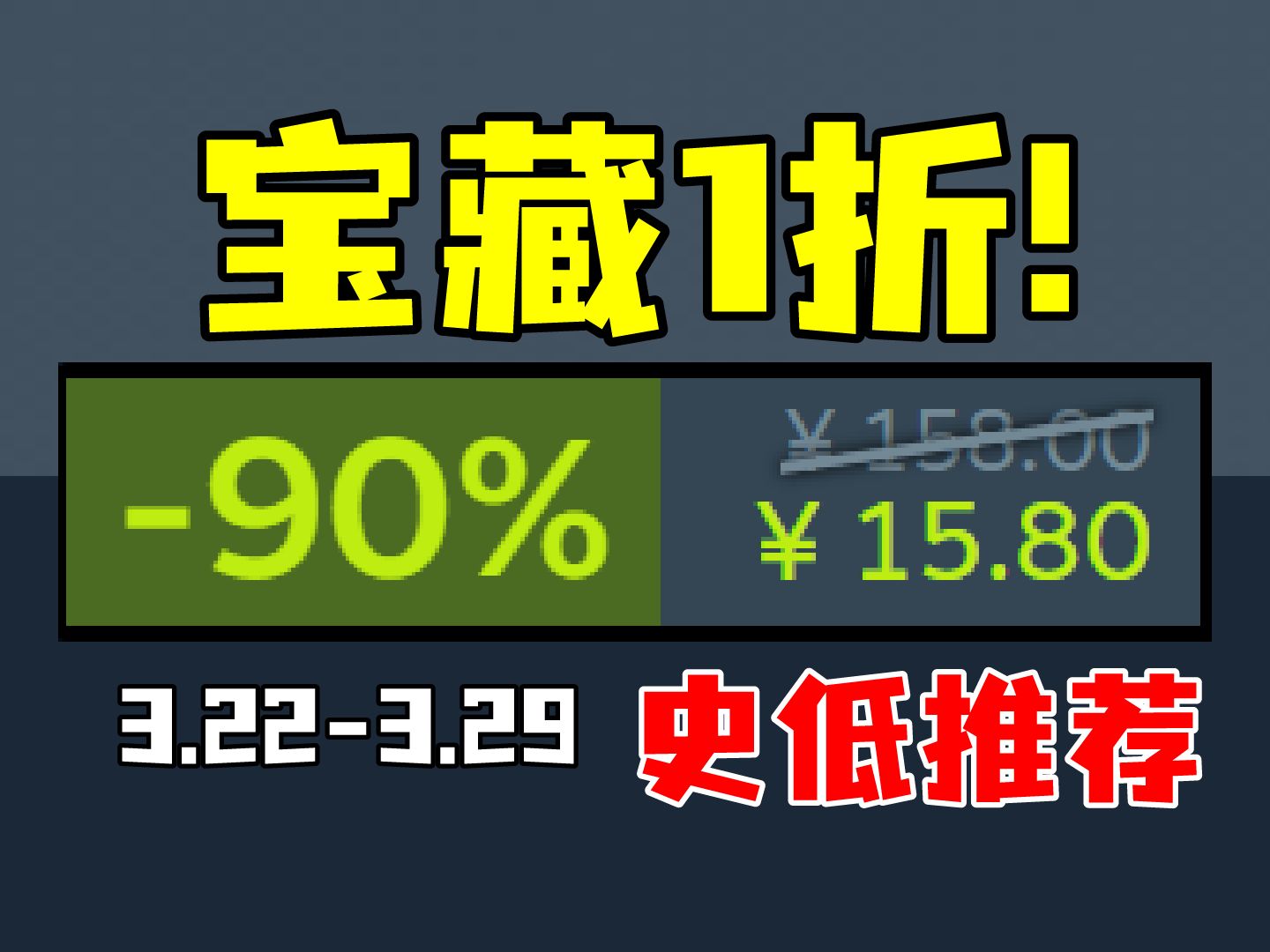 宝藏1折!

-90%

¥ 158.00

¥ 15.80

3.22-3.29

史低推荐